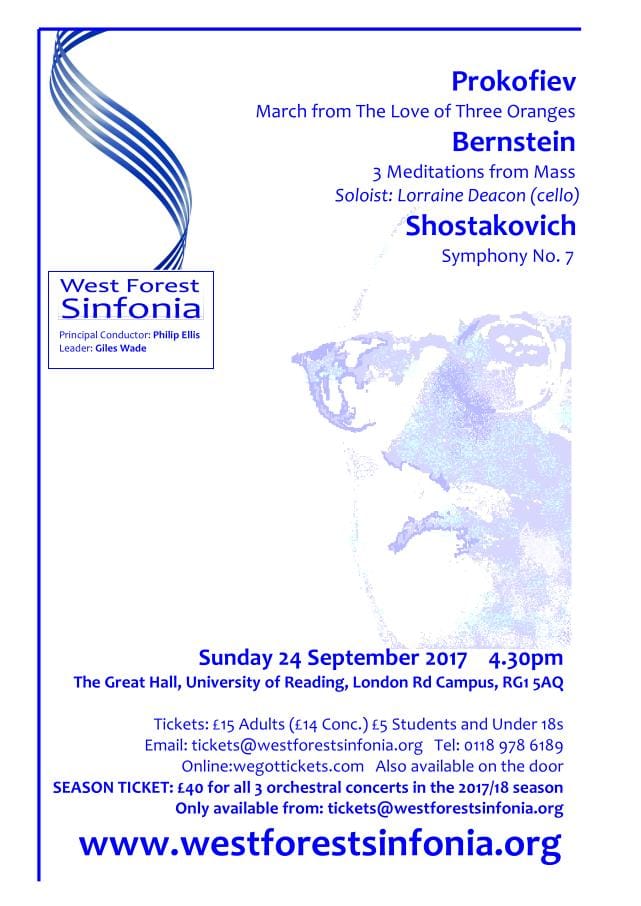 Prokofiev
March from The Love of Three Oranges
Bernstein
3 Meditations from Mass
Soloist: Lorraine Deacon (cello)
Shostakovich
Symphony No. 7

West Forest
Sinfonia
Principal Conductor: Philip Ellis
Leader: Giles Wade

Sunday 24 September 2017 4.30pm
The Great Hall, University of Reading, London Rd Campus, RG1 5AQ

Tickets: £15 Adults (£14 Conc.) £5 Students and Under 18s
Email: tickets@westforestsinfonia.org Tel: 0118 978 6189
Online:wegottickets.com Also available on the door
SEASON TICKET: £40 for all 3 orchestral concerts in the 2017/18 season
Only available from: tickets@westforestsinfonia.org

www.westforestsinfonia.org